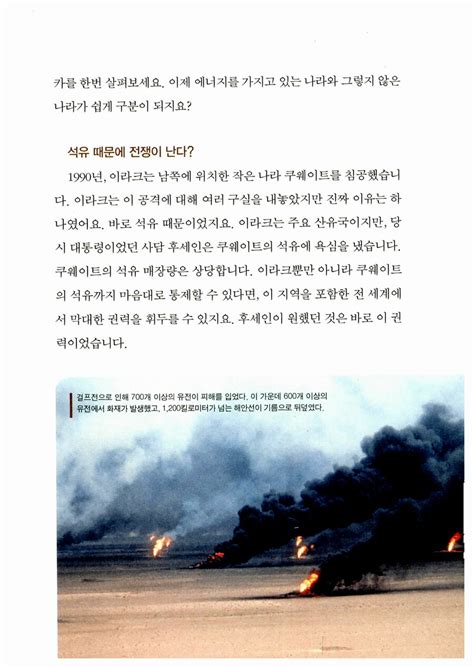 카를 한번 살펴보세요. 이제 에너지를 가지고 있는 나라와 그렇지 않은 나라가 쉽게 구분이 되지요?

석유 때문에 전쟁이 난다?

1990년, 이라크는 남쪽에 위치한 작은 나라 쿠웨이트를 침공했습니다. 이라크는 이 공격에 대해 여러 구실을 내놓았지만 진짜 이유는 하나였어요. 바로 석유 때문이었지요. 이라크는 주요 산유국이지만, 당시 대통령이었던 사담 후세인은 쿠웨이트의 석유에 욕심을 냈습니다. 쿠웨이트의 석유 매장량은 상당합니다. 이라크뿐만 아니라 쿠웨이트의 석유까지 마음대로 통제할 수 있다면, 이 지역을 포함한 전 세계에서 막대한 권력을 휘두를 수 있지요. 후세인이 원했던 것은 바로 이 권력이었습니다.

걸프전으로 인해 700개 이상의 유전이 피해를 입었다. 이 가운데 600개 이상의 유전에서 화재가 발생했고, 1,200킬로미터가 넘는 해안선이 기름으로 뒤덮였다.